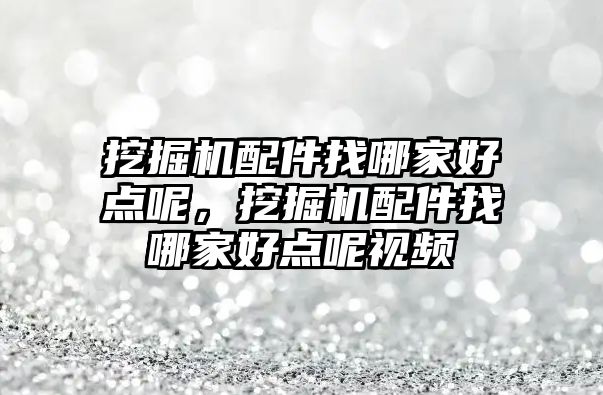 挖掘机配件找哪家好点呢，挖掘机配件找哪家好点呢视频